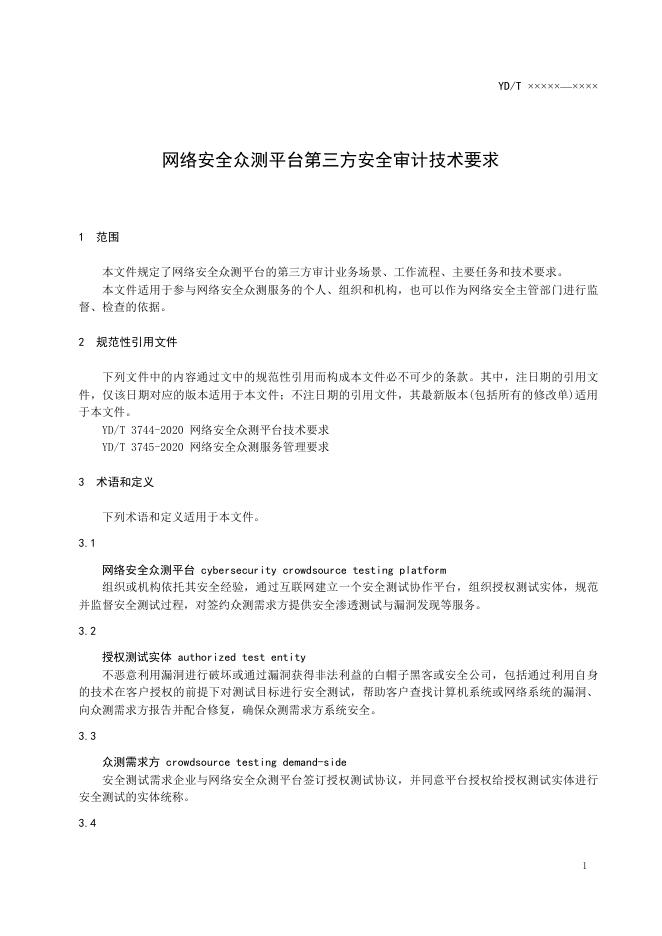 YD/T ×××××—××××

网络安全众测平台第三方安全审计技术要求

1 范围

本文件规定了网络安全众测平台的第三方审计业务场景、工作流程、主要任务和技术要求。
本文件适用于参与网络安全众测服务的个人、组织和机构，也可以作为网络安全主管部门进行监督、检查的依据。

2 规范性引用文件

下列文件中的内容通过文中的规范性引用而构成本文件必不可少的条款。其中，注日期的引用文件，仅该日期对应的版本适用于本文件；不注日期的引用文件，其最新版本(包括所有的修改单)适用于本文件。
YD/T 3744-2020 网络安全众测平台技术要求
YD/T 3745-2020 网络安全众测服务管理要求

3 术语和定义

下列术语和定义适用于本文件。

3.1

网络安全众测平台 cybersecurity crowdsource testing platform
组织或机构依托其安全经验，通过互联网建立一个安全测试协作平台，组织授权测试实体，规范并监督安全测试过程，对签约众测需求方提供安全渗透测试与漏洞发现等服务。

3.2

授权测试实体 authorized test entity
不恶意利用漏洞进行破坏或通过漏洞获得非法利益的白帽子黑客或安全公司，包括通过利用自身的技术在客户授权的前提下对测试目标进行安全测试，帮助客户查找计算机系统或网络系统的漏洞、向众测需求方报告并配合修复，确保众测需求方系统安全。

3.3

众测需求方 crowdsource testing demand-side
安全测试需求企业与网络安全众测平台签订授权测试协议，并同意平台授权给授权测试实体进行安全测试的实体统称。

3.4

1